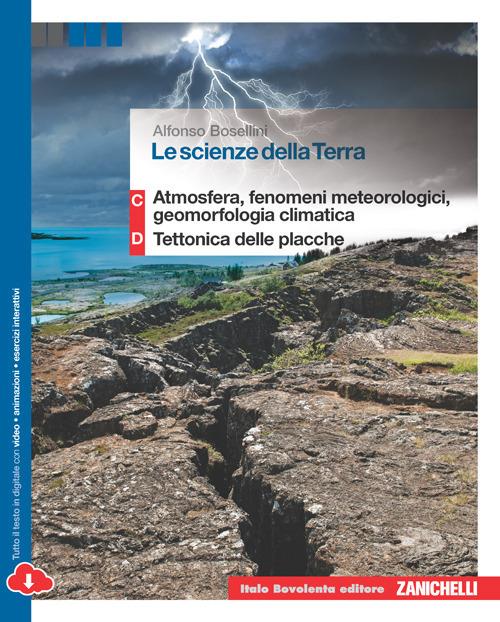 Alfonso Bosellini
Le scienze della Terra

C Atmosfera, fenomeni meteorologici, geomorfologia climatica
D Tettonica delle placche

Tutto il testo in digitale con video • animazioni • esercizi interattivi

Italo Bovolenta editore ZANICHELLI